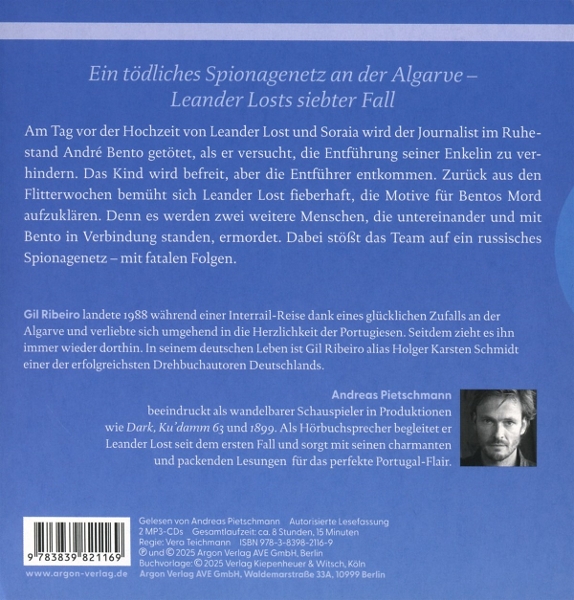 Ein tödliches Spionagenetz an der Algarve – Leander Losts siebter Fall

Am Tag vor der Hochzeit von Leander Lost und Soraia wird der Journalist im Ruhestand André Bento getötet, als er versucht, die Entführung seiner Enkelin zu verhindern. Das Kind wird befreit, aber die Entführer entkommen. Zurück aus den Flitterwochen bemüht sich Leander Lost fieberhaft, die Motive für Bentos Mord aufzuklären. Denn es werden zwei weitere Menschen, die untereinander und mit Bento in Verbindung standen, ermordet. Dabei stößt das Team auf ein russisches Spionagenetz – mit fatalen Folgen.

Gil Ribeiro landete 1988 während einer Interrail-Reise dank eines glücklichen Zufalls an der Algarve und verliebte sich umgehend in die Herzlichkeit der Portugiesen. Seitdem zieht es ihn immer wieder dorthin. In seinem deutschen Leben ist Gil Ribeiro alias Holger Karsten Schmidt einer der erfolgreichsten Drehbuchautoren Deutschlands.

Andreas Pietschmann beeindruckt als wandelbarer Schauspieler in Produktionen wie Dark, Ku'damm 63 und 1899. Als Hörbuchsprecher begleitet er Leander Lost seit dem ersten Fall und sorgt mit seinen charmanten und packenden Lesungen für das perfekte Portugal-Flair.

9 783839 821169

www.argon-verlag.de

Gelesen von Andreas Pietschmann Autorisierte Lesefassung
2 MP3-CDs Gesamtlaufzeit: ca. 8 Stunden, 15 Minuten
Regie: Vera Teichmann ISBN 978-3-8398-2116-9
℗ und © 2025 Argon Verlag AVE GmbH, Berlin
Buchvorlage: © 2025 Verlag Kiepenheuer & Witsch, Köln
Argon Verlag AVE GmbH, Waldemarstraße 33A, 10999 Berlin